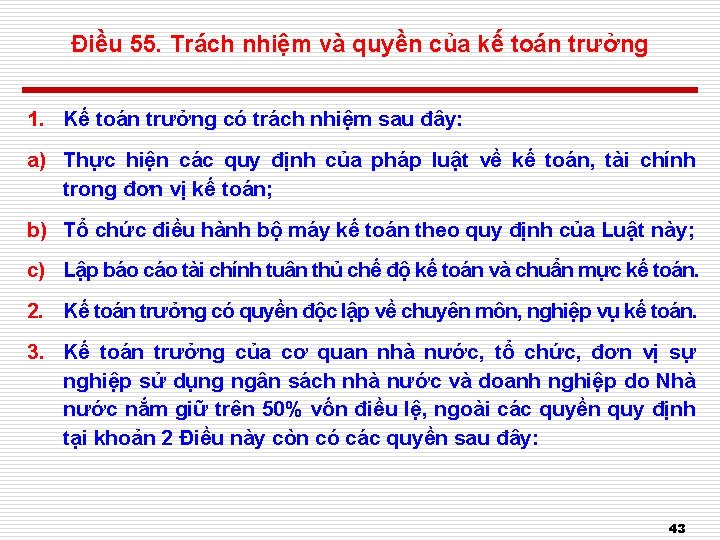 Điều 55. Trách nhiệm và quyền của kế toán trưởng

1. Kế toán trưởng có trách nhiệm sau đây:

a) Thực hiện các quy định của pháp luật về kế toán, tài chính trong đơn vị kế toán;

b) Tổ chức điều hành bộ máy kế toán theo quy định của Luật này;

c) Lập báo cáo tài chính tuân thủ chế độ kế toán và chuẩn mực kế toán.

2. Kế toán trưởng có quyền độc lập về chuyên môn, nghiệp vụ kế toán.

3. Kế toán trưởng của cơ quan nhà nước, tổ chức, đơn vị sự nghiệp sử dụng ngân sách nhà nước và doanh nghiệp do Nhà nước nắm giữ trên 50% vốn điều lệ, ngoài các quyền quy định tại khoản 2 Điều này còn có các quyền sau đây:

43